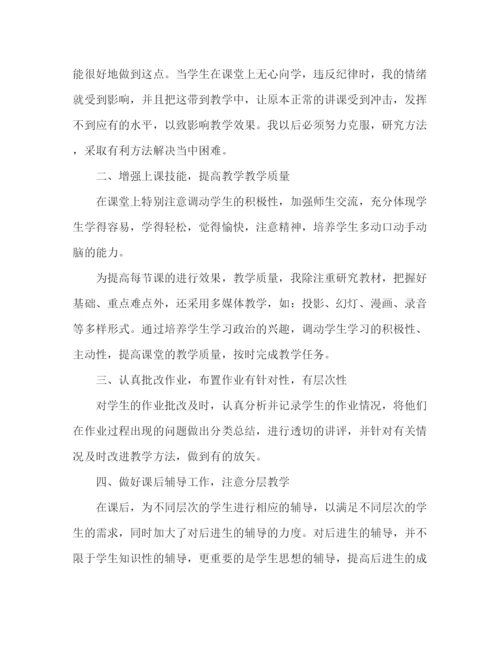 能很好地做到这点。当学生在课堂上无心向学，违反纪律时，我的情绪就受到影响，并且把这带到教学中，让原本正常的讲课受到冲击，发挥不到应有的水平，以致影响教学效果。我以后必须努力克服，研究方法，采取有利方法解决当中困难。

二、增强上课技能，提高教学教学质量

在课堂上特别注意调动学生的积极性，加强师生交流，充分体现学生学得容易，学得轻松，觉得愉快，注意精神，培养学生多动口动手动脑的能力。

为提高每节课的进行效果，教学质量，我除注重研究教材，把握好基础、重点难点外，还采用多媒体教学，如：投影、幻灯、漫画、录音等多样形式。通过培养学生学习政治的兴趣，调动学生学习的积极性、主动性，提高课堂的教学质量，按时完成教学任务。

三、认真批改作业，布置作业有针对性，有层次性

对学生的作业批改及时，认真分析并记录学生的作业情况，将他们在作业过程出现的问题做出分类总结，进行透切的讲评，并针对有关情况及时改进教学方法，做到有的放矢。

四、做好课后辅导工作，注意分层教学

在课后，为不同层次的学生进行相应的辅导，以满足不同层次的学生的需求，同时加大了对后进生的辅导的力度。对后进生的辅导，并不限于学生知识性的辅导，更重要的是学生思想的辅导，提高后进生的成